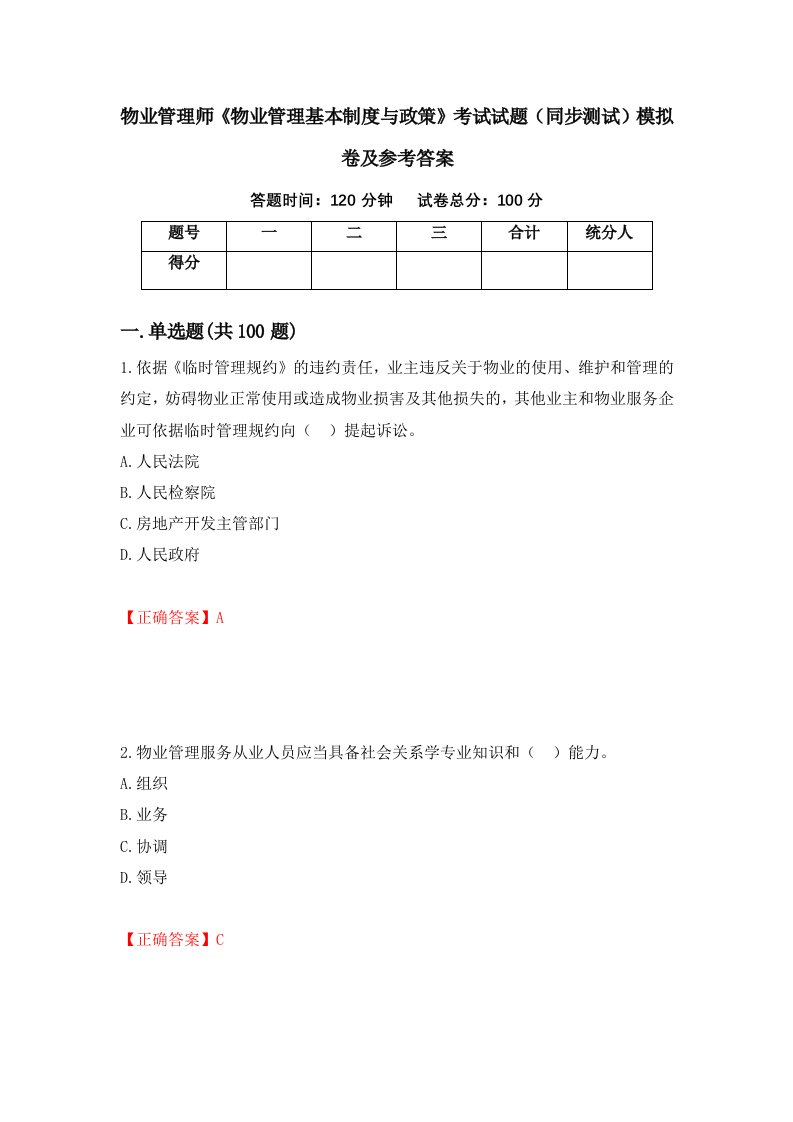 物业管理师《物业管理基本制度与政策》考试试题（同步测试）模拟卷及参考答案

答题时间：120 分钟　试卷总分：100 分

| 题号 | 一 | 二 | 三 | 合计 | 统分人 |
|---|---|---|---|---|---|
| 得分 | | | | | |

一.单选题(共 100 题)

1.依据《临时管理规约》的违约责任，业主违反关于物业的使用、维护和管理的约定，妨碍物业正常使用或造成物业损害及其他损失的，其他业主和物业服务企业可依据临时管理规约向（　）提起诉讼。

A.人民法院

B.人民检察院

C.房地产开发主管部门

D.人民政府

【正确答案】A

2.物业管理服务从业人员应当具备社会关系学专业知识和（　）能力。

A.组织

B.业务

C.协调

D.领导

【正确答案】C